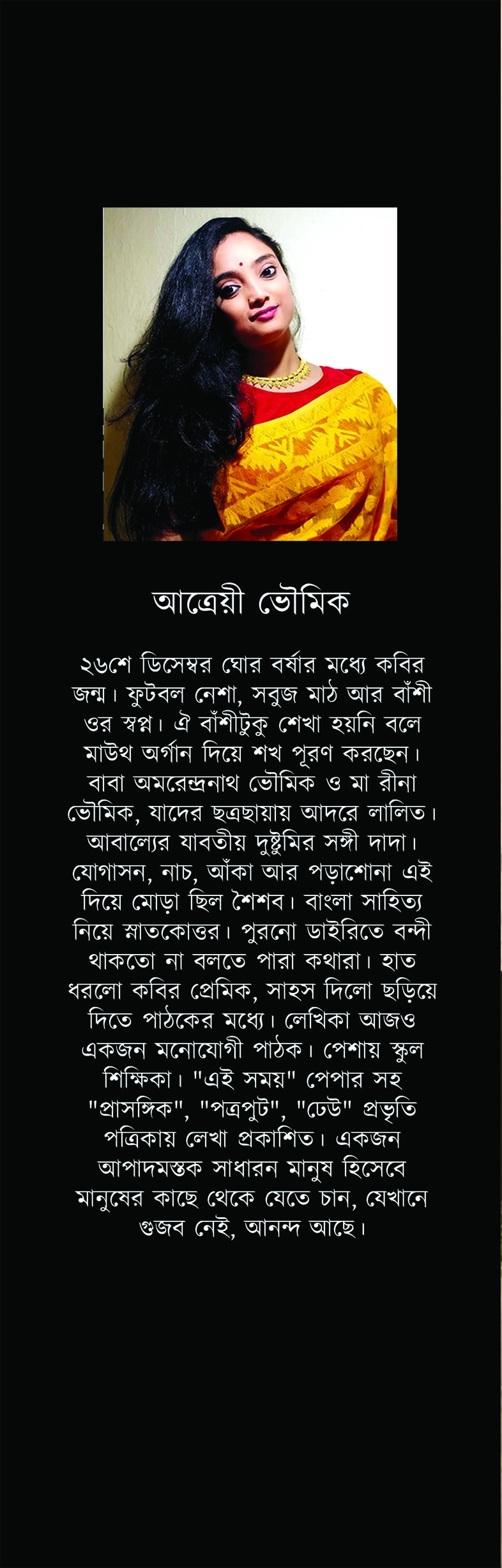 আত্রেয়ী ভৌমিক

২৬শে ডিসেম্বর ঘোর বর্ষার মধ্যে কবির জন্ম। ফুটবল নেশা, সবুজ মাঠ আর বাঁশী ওর স্বপ্ন। ঐ বাঁশীটুকু শেখা হয়নি বলে মাউথ অর্গান দিয়ে শখ পূরণ করছেন। বাবা অমরেন্দ্রনাথ ভৌমিক ও মা রীনা ভৌমিক, যাদের ছত্রছায়ায় আদরে লালিত। আবাল্যের যাবতীয় দুষ্টুমির সঙ্গী দাদা। যোগাসন, নাচ, আঁকা আর পড়াশোনা এই দিয়ে মোড়া ছিল শৈশব। বাংলা সাহিত্য নিয়ে স্নাতকোত্তর। পুরনো ডাইরিতে বন্দী থাকতো না বলতে পারা কথারা। হাত ধরলো কবির প্রেমিক, সাহস দিলো ছড়িয়ে দিতে পাঠকের মধ্যে। লেখিকা আজও একজন মনোযোগী পাঠক। পেশায় স্কুল শিক্ষিকা। "এই সময়" পেপার সহ "প্রাসঙ্গিক", "পত্রপুট", "ঢেউ" প্রভৃতি পত্রিকায় লেখা প্রকাশিত। একজন আপাদমস্তক সাধারন মানুষ হিসেবে মানুষের কাছে থেকে যেতে চান, যেখানে গুজব নেই, আনন্দ আছে।